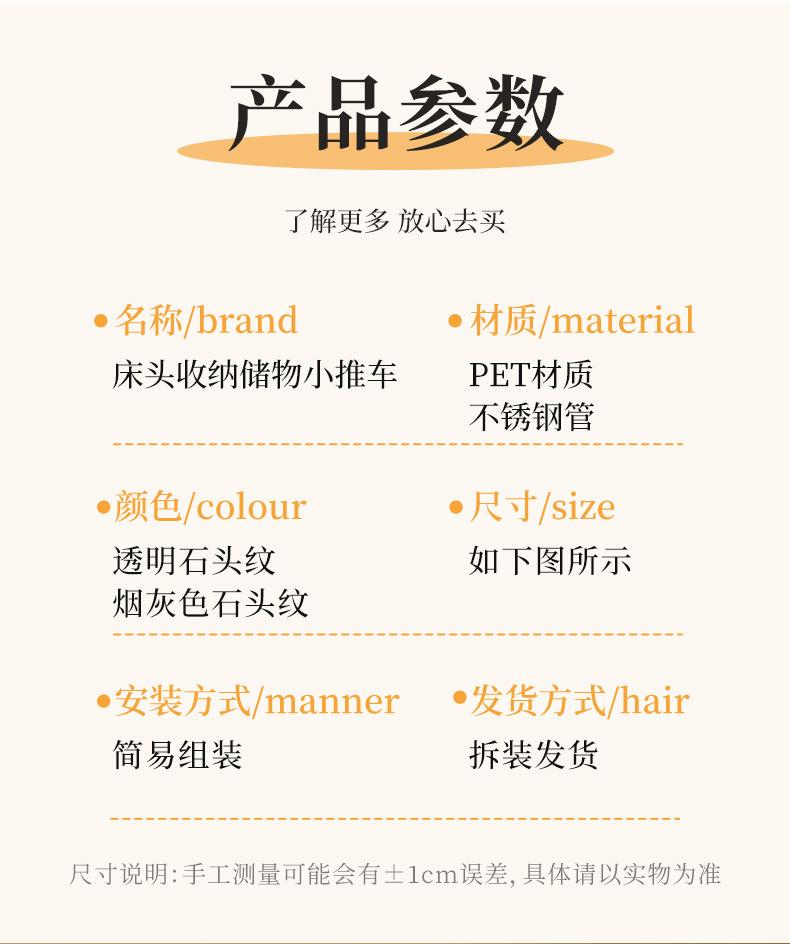 产品参数

了解更多 放心去买

• 名称/brand
床头收纳储物小推车

• 材质/material
PET材质
不锈钢管

• 颜色/colour
透明石头纹
烟灰色石头纹

• 尺寸/size
如下图所示

• 安装方式/manner
简易组装

• 发货方式/hair
拆装发货

尺寸说明:手工测量可能会有±1cm误差,具体请以实物为准